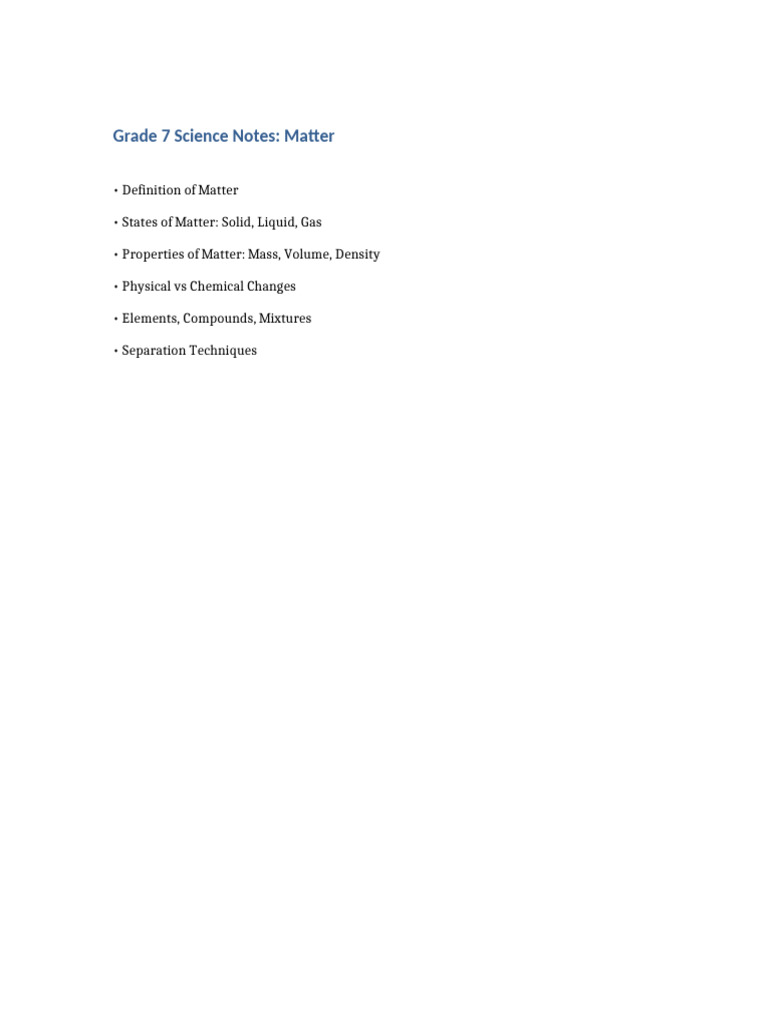 Grade 7 Science Notes: Matter

• Definition of Matter

• States of Matter: Solid, Liquid, Gas

• Properties of Matter: Mass, Volume, Density

• Physical vs Chemical Changes

• Elements, Compounds, Mixtures

• Separation Techniques